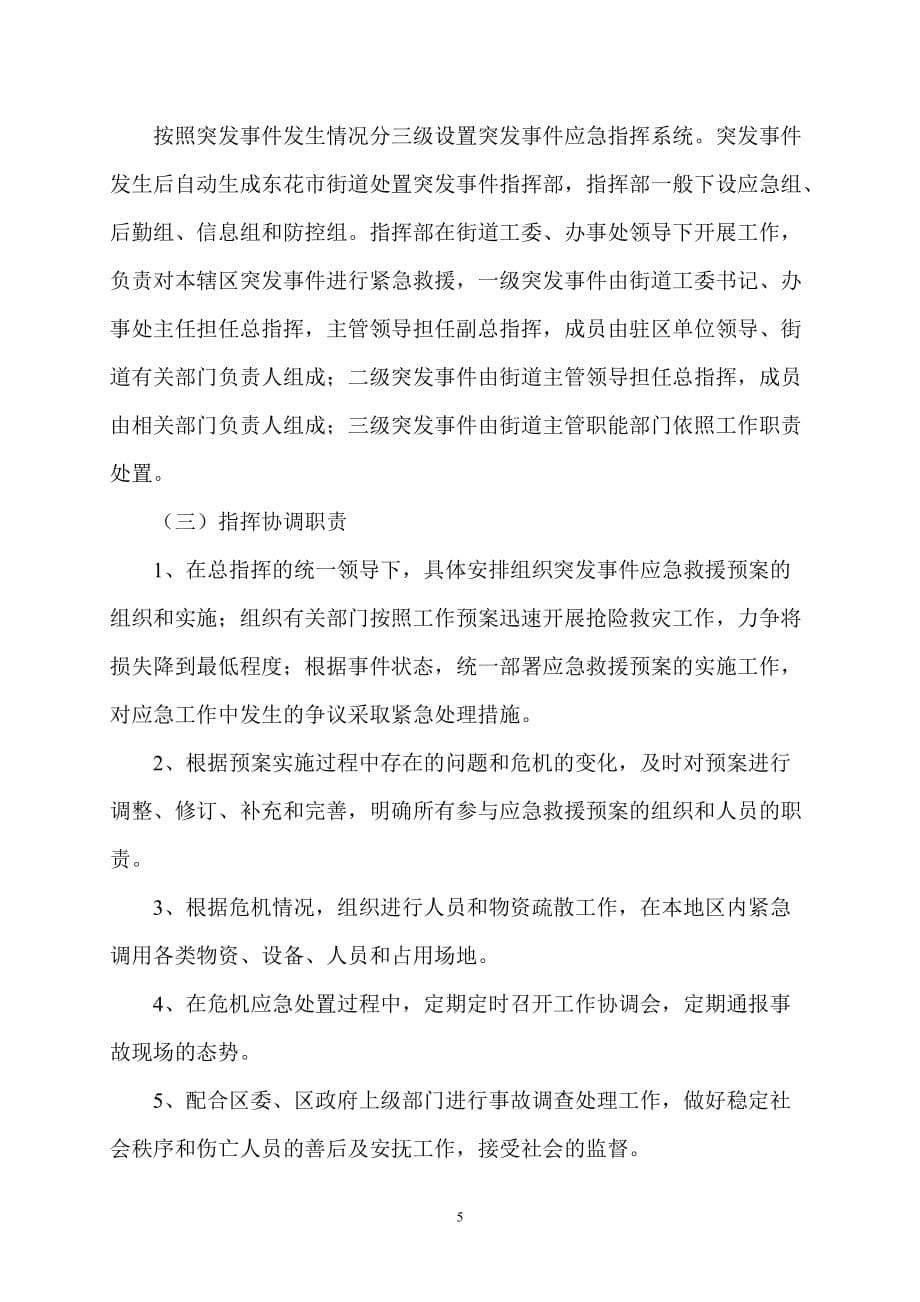 按照突发事件发生情况分三级设置突发事件应急指挥系统。突发事件发生后自动生成东花市街道处置突发事件指挥部，指挥部一般下设应急组、后勤组、信息组和防控组。指挥部在街道工委、办事处领导下开展工作，负责对本辖区突发事件进行紧急救援，一级突发事件由街道工委书记、办事处主任担任总指挥，主管领导担任副总指挥，成员由驻区单位领导、街道有关部门负责人组成；二级突发事件由街道主管领导担任总指挥，成员由相关部门负责人组成；三级突发事件由街道主管职能部门依照工作职责处置。

（三）指挥协调职责

1、在总指挥的统一领导下，具体安排组织突发事件应急救援预案的组织和实施；组织有关部门按照工作预案迅速开展抢险救灾工作，力争将损失降到最低程度；根据事件状态，统一部署应急救援预案的实施工作，对应急工作中发生的争议采取紧急处理措施。

2、根据预案实施过程中存在的问题和危机的变化，及时对预案进行调整、修订、补充和完善，明确所有参与应急救援预案的组织和人员的职责。

3、根据危机情况，组织进行人员和物资疏散工作，在本地区内紧急调用各类物资、设备、人员和占用场地。

4、在危机应急处置过程中，定期定时召开工作协调会，定期通报事故现场的态势。

5、配合区委、区政府上级部门进行事故调查处理工作，做好稳定社会秩序和伤亡人员的善后及安抚工作，接受社会的监督。

5